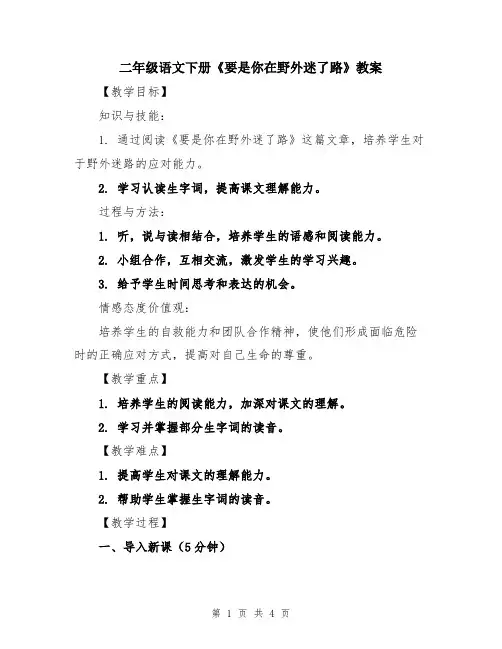 二年级语文下册《要是你在野外迷了路》教案

【教学目标】

知识与技能：

1. 通过阅读《要是你在野外迷了路》这篇文章，培养学生对于野外迷路的应对能力。

2. 学习认读生字词，提高课文理解能力。

过程与方法：

1. 听，说与读相结合，培养学生的语感和阅读能力。

2. 小组合作，互相交流，激发学生的学习兴趣。

3. 给予学生时间思考和表达的机会。

情感态度价值观：

培养学生的自救能力和团队合作精神，使他们形成面临危险时的正确应对方式，提高对自己生命的尊重。

【教学重点】

1. 培养学生的阅读能力，加深对课文的理解。

2. 学习并掌握部分生字词的读音。

【教学难点】

1. 提高学生对课文的理解能力。

2. 帮助学生掌握生字词的读音。

【教学过程】

一、导入新课（5分钟）

第 1 页 共 4 页